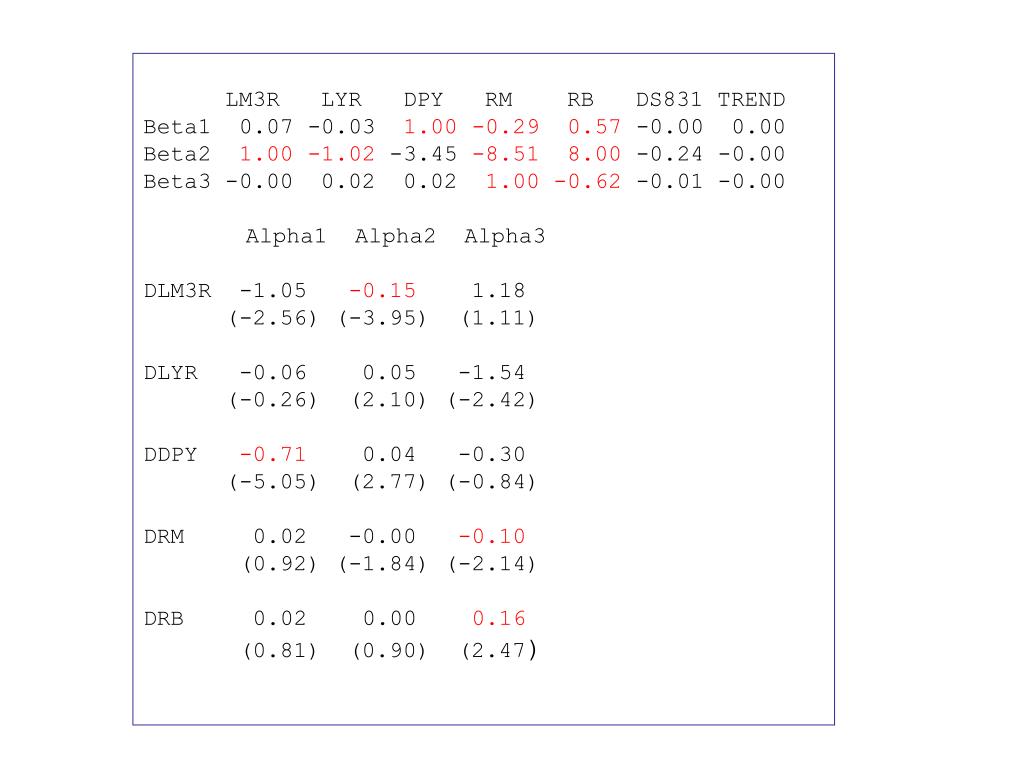 |  | LM3R | LYR | DPY | RM | RB | DS831 | TREND |
|---|---|---|---|---|---|---|---|
| Beta1 | 0.07 | -0.03 | 1.00 | -0.29 | 0.57 | -0.00 | 0.00 |
| Beta2 | 1.00 | -1.02 | -3.45 | -8.51 | 8.00 | -0.24 | -0.00 |
| Beta3 | -0.00 | 0.02 | 0.02 | 1.00 | -0.62 | -0.01 | -0.00 |

|  | Alpha1 | Alpha2 | Alpha3 |
|---|---|---|---|
| DLM3R | -1.05 | -0.15 | 1.18 |
|  | (-2.56) | (-3.95) | (1.11) |
| DLYR | -0.06 | 0.05 | -1.54 |
|  | (-0.26) | (2.10) | (-2.42) |
| DDPY | -0.71 | 0.04 | -0.30 |
|  | (-5.05) | (2.77) | (-0.84) |
| DRM | 0.02 | -0.00 | -0.10 |
|  | (0.92) | (-1.84) | (-2.14) |
| DRB | 0.02 | 0.00 | 0.16 |
|  | (0.81) | (0.90) | (2.47) |